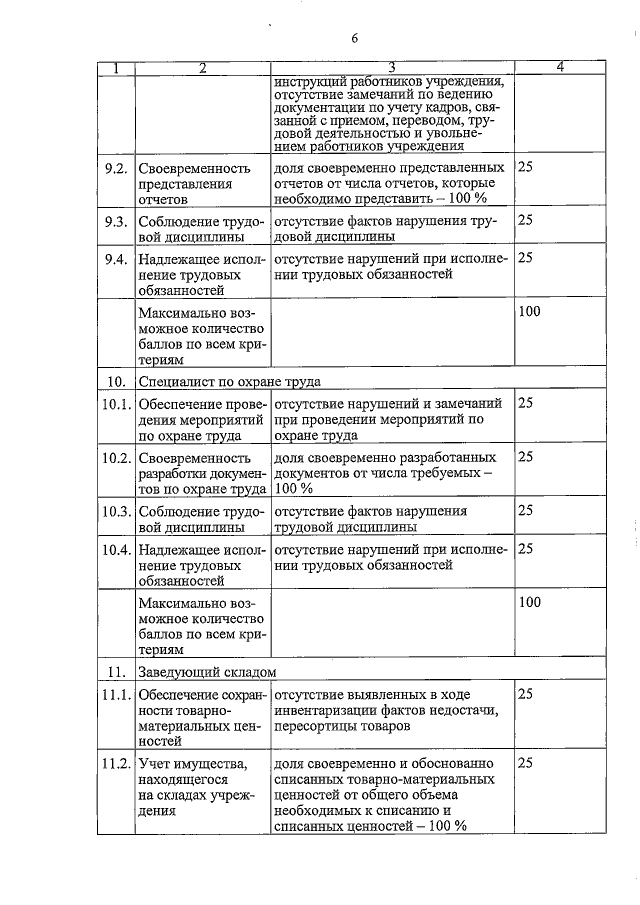 6

| 1 | 2 | 3 | 4 |
|---|---|---|---|
| | | инструкций работников учреждения, отсутствие замечаний по ведению документации по учету кадров, связанной с приемом, переводом, трудовой деятельностью и увольнением работников учреждения | |
| 9.2. | Своевременность представления отчетов | доля своевременно представленных отчетов от числа отчетов, которые необходимо представить – 100 % | 25 |
| 9.3. | Соблюдение трудовой дисциплины | отсутствие фактов нарушения трудовой дисциплины | 25 |
| 9.4. | Надлежащее исполнение трудовых обязанностей | отсутствие нарушений при исполнении трудовых обязанностей | 25 |
| | Максимально возможное количество баллов по всем критериям | | 100 |
| 10. | Специалист по охране труда | | |
| 10.1. | Обеспечение проведения мероприятий по охране труда | отсутствие нарушений и замечаний при проведении мероприятий по охране труда | 25 |
| 10.2. | Своевременность разработки документов по охране труда | доля своевременно разработанных документов от числа требуемых – 100 % | 25 |
| 10.3. | Соблюдение трудовой дисциплины | отсутствие фактов нарушения трудовой дисциплины | 25 |
| 10.4. | Надлежащее исполнение трудовых обязанностей | отсутствие нарушений при исполнении трудовых обязанностей | 25 |
| | Максимально возможное количество баллов по всем критериям | | 100 |
| 11. | Заведующий складом | | |
| 11.1. | Обеспечение сохранности товарно-материальных ценностей | отсутствие выявленных в ходе инвентаризации фактов недостачи, пересортицы товаров | 25 |
| 11.2. | Учет имущества, находящегося на складах учреждения | доля своевременно и обоснованно списанных товарно-материальных ценностей от общего объема необходимых к списанию и списанных ценностей – 100 % | 25 |